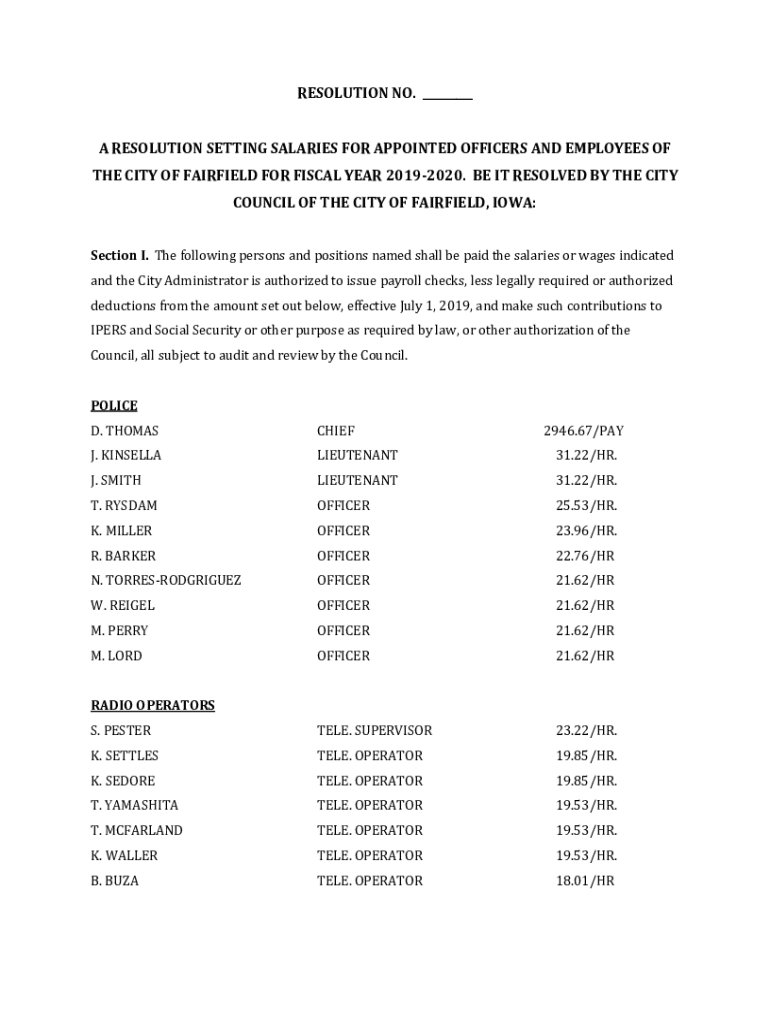 RESOLUTION NO. ________

A RESOLUTION SETTING SALARIES FOR APPOINTED OFFICERS AND EMPLOYEES OF THE CITY OF FAIRFIELD FOR FISCAL YEAR 2019-2020. BE IT RESOLVED BY THE CITY COUNCIL OF THE CITY OF FAIRFIELD, IOWA:

Section I. The following persons and positions named shall be paid the salaries or wages indicated and the City Administrator is authorized to issue payroll checks, less legally required or authorized deductions from the amount set out below, effective July 1, 2019, and make such contributions to IPERS and Social Security or other purpose as required by law, or other authorization of the Council, all subject to audit and review by the Council.

POLICE

| | | |
|---|---|---|
| D. THOMAS | CHIEF | 2946.67/PAY |
| J. KINSELLA | LIEUTENANT | 31.22/HR. |
| J. SMITH | LIEUTENANT | 31.22/HR. |
| T. RYSDAM | OFFICER | 25.53/HR. |
| K. MILLER | OFFICER | 23.96/HR. |
| R. BARKER | OFFICER | 22.76/HR |
| N. TORRES-RODGRIGUEZ | OFFICER | 21.62/HR |
| W. REIGEL | OFFICER | 21.62/HR |
| M. PERRY | OFFICER | 21.62/HR |
| M. LORD | OFFICER | 21.62/HR |

RADIO OPERATORS

| | | |
|---|---|---|
| S. PESTER | TELE. SUPERVISOR | 23.22/HR. |
| K. SETTLES | TELE. OPERATOR | 19.85/HR. |
| K. SEDORE | TELE. OPERATOR | 19.85/HR. |
| T. YAMASHITA | TELE. OPERATOR | 19.53/HR. |
| T. MCFARLAND | TELE. OPERATOR | 19.53/HR. |
| K. WALLER | TELE. OPERATOR | 19.53/HR. |
| B. BUZA | TELE. OPERATOR | 18.01/HR |